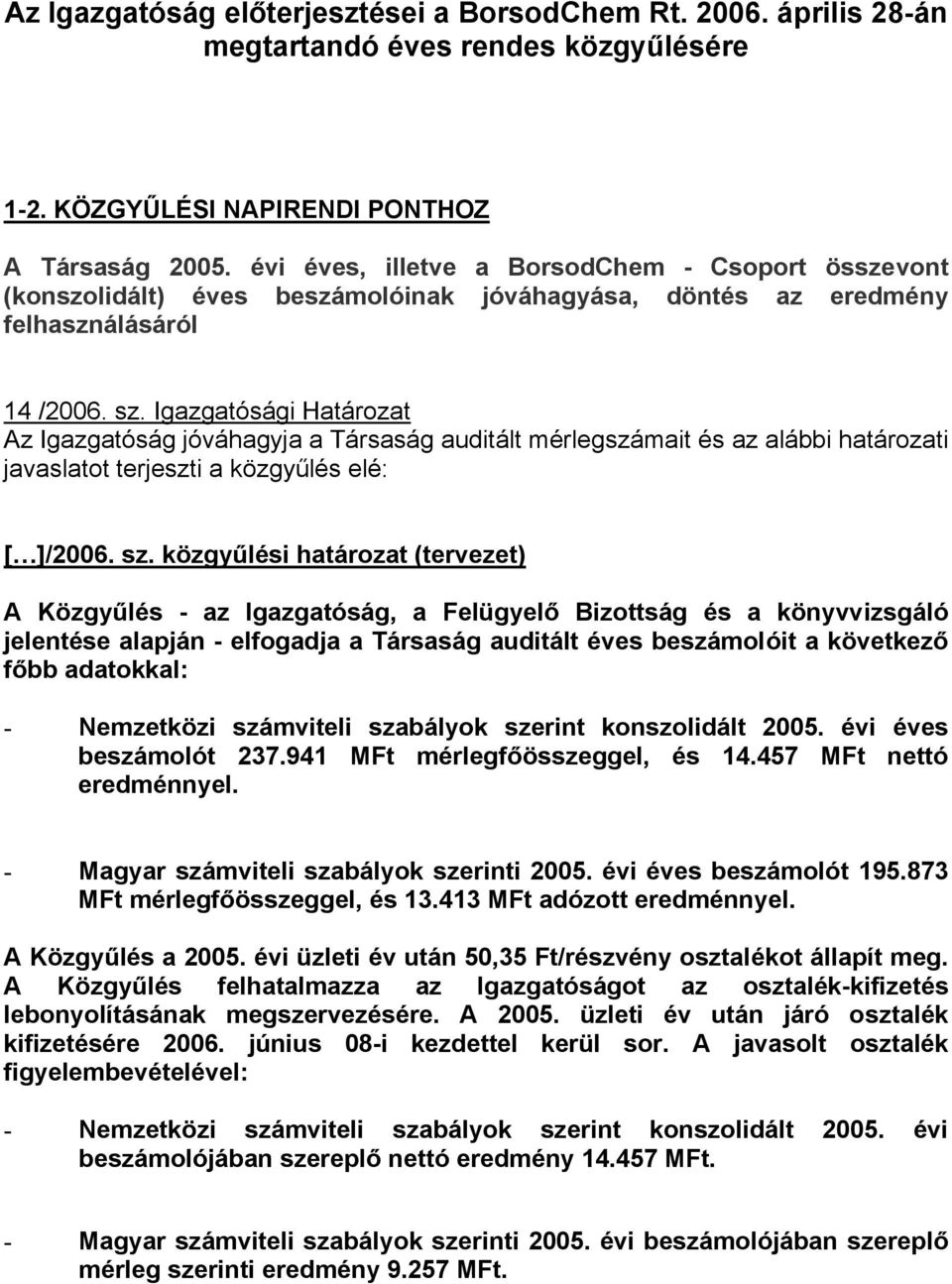 Az Igazgatóság előterjesztései a BorsodChem Rt. 2006. április 28-án megtartandó éves rendes közgyűlésére

1-2. KÖZGYŰLÉSI NAPIRENDI PONTHOZ

A Társaság 2005. évi éves, illetve a BorsodChem - Csoport összevont (konszolidált) éves beszámolóinak jóváhagyása, döntés az eredmény felhasználásáról

14 /2006. sz. Igazgatósági Határozat
Az Igazgatóság jóváhagyja a Társaság auditált mérlegszámait és az alábbi határozati javaslatot terjeszti a közgyűlés elé:

[…]/2006. sz. közgyűlési határozat (tervezet)

A Közgyűlés - az Igazgatóság, a Felügyelő Bizottság és a könyvvizsgáló jelentése alapján - elfogadja a Társaság auditált éves beszámolóit a következő főbb adatokkal:

- Nemzetközi számviteli szabályok szerint konszolidált 2005. évi éves beszámolót 237.941 MFt mérlegfőösszeggel, és 14.457 MFt nettó eredménnyel.

- Magyar számviteli szabályok szerinti 2005. évi éves beszámolót 195.873 MFt mérlegfőösszeggel, és 13.413 MFt adózott eredménnyel.

A Közgyűlés a 2005. évi üzleti év után 50,35 Ft/részvény osztalékot állapít meg. A Közgyűlés felhatalmazza az Igazgatóságot az osztalék-kifizetés lebonyolításának megszervezésére. A 2005. üzleti év után járó osztalék kifizetésére 2006. június 08-i kezdettel kerül sor. A javasolt osztalék figyelembevételével:

- Nemzetközi számviteli szabályok szerint konszolidált 2005. évi beszámolójában szereplő nettó eredmény 14.457 MFt.

- Magyar számviteli szabályok szerinti 2005. évi beszámolójában szereplő mérleg szerinti eredmény 9.257 MFt.